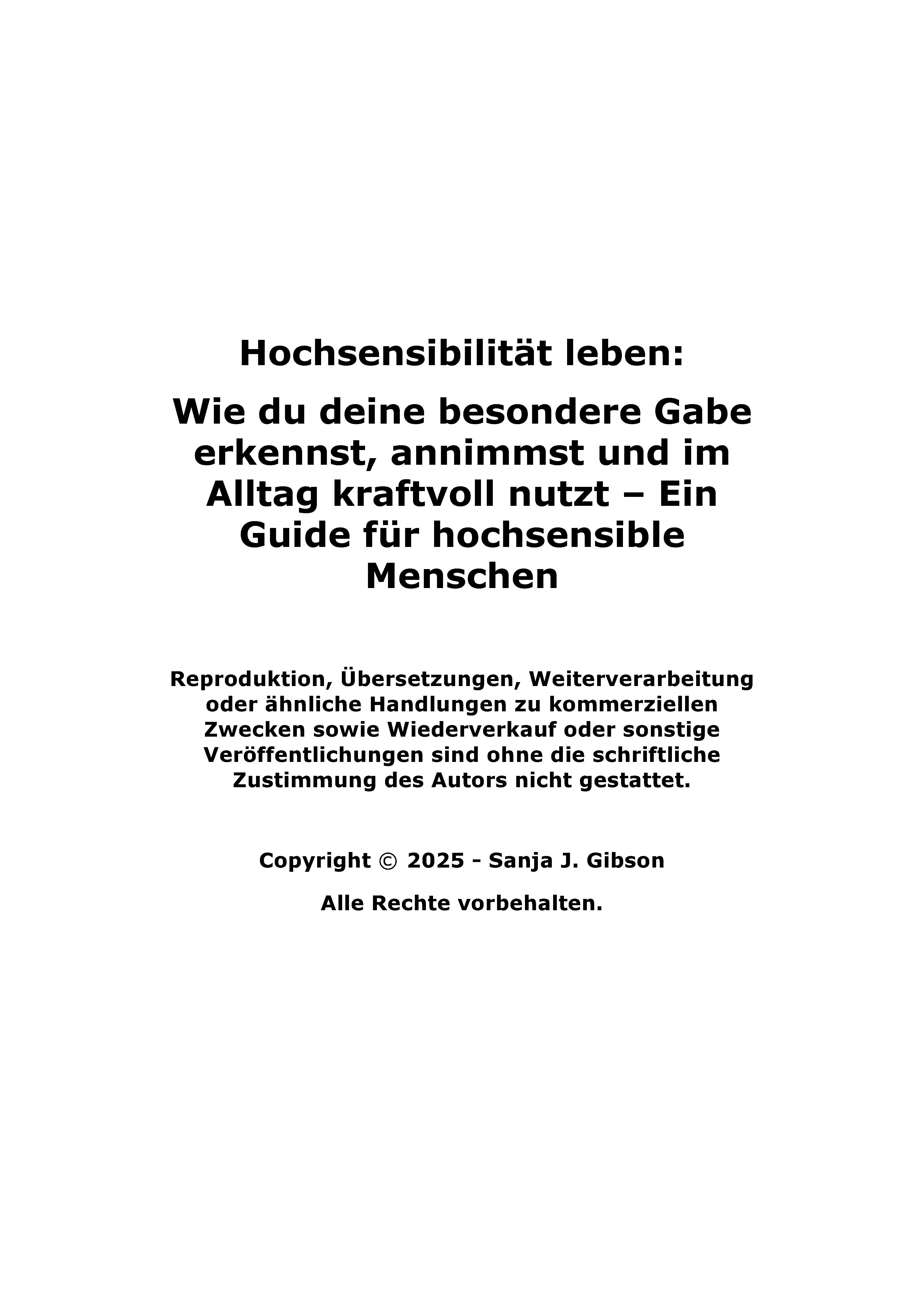 Hochsensibilität leben:

Wie du deine besondere Gabe erkennst, annimmst und im Alltag kraftvoll nutzt – Ein Guide für hochsensible Menschen

Reproduktion, Übersetzungen, Weiterverarbeitung oder ähnliche Handlungen zu kommerziellen Zwecken sowie Wiederverkauf oder sonstige Veröffentlichungen sind ohne die schriftliche Zustimmung des Autors nicht gestattet.

Copyright © 2025 - Sanja J. Gibson

Alle Rechte vorbehalten.